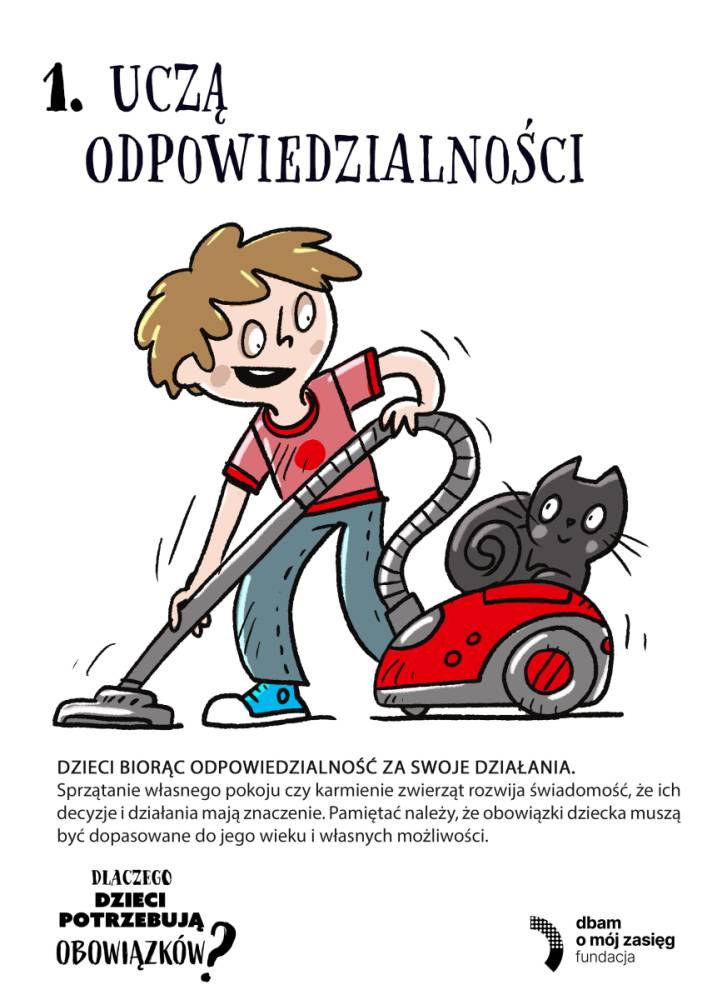 1. UCZĄ ODPOWIEDZIALNOŚCI

DZIECI BIORĄC ODPOWIEDZIALNOŚĆ ZA SWOJE DZIAŁANIA.
Sprzątanie własnego pokoju czy karmienie zwierząt rozwija świadomość, że ich decyzje i działania mają znaczenie. Pamiętać należy, że obowiązki dziecka muszą być dopasowane do jego wieku i własnych możliwości.

DLACZEGO
DZIECI
POTRZEBUJĄ
OBOWIĄZKÓW?

dbam
o mój zasięg
fundacja